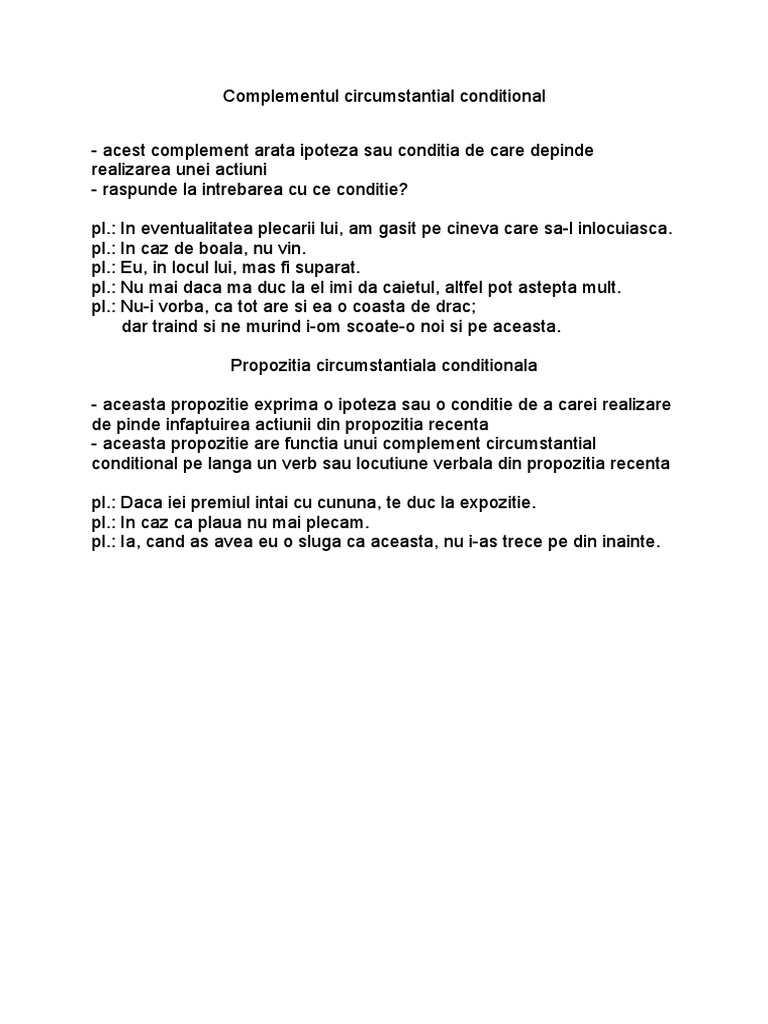 Complementul circumstantial conditional

- acest complement arata ipoteza sau conditia de care depinde realizarea unei actiuni
- raspunde la intrebarea cu ce conditie?

pl.: In eventualitatea plecarii lui, am gasit pe cineva care sa-l inlocuiasca.
pl.: In caz de boala, nu vin.
pl.: Eu, in locul lui, mas fi suparat.
pl.: Nu mai daca ma duc la el imi da caietul, altfel pot astepta mult.
pl.: Nu-i vorba, ca tot are si ea o coasta de drac;
dar traind si ne murind i-om scoate-o noi si pe aceasta.

Propozitia circumstantiala conditionala

- aceasta propozitie exprima o ipoteza sau o conditie de a carei realizare de pinde infaptuirea actiunii din propozitia recenta
- aceasta propozitie are functia unui complement circumstantial conditional pe langa un verb sau locutiune verbala din propozitia recenta

pl.: Daca iei premiul intai cu cununa, te duc la expozitie.
pl.: In caz ca plaua nu mai plecam.
pl.: Ia, cand as avea eu o sluga ca aceasta, nu i-as trece pe din inainte.